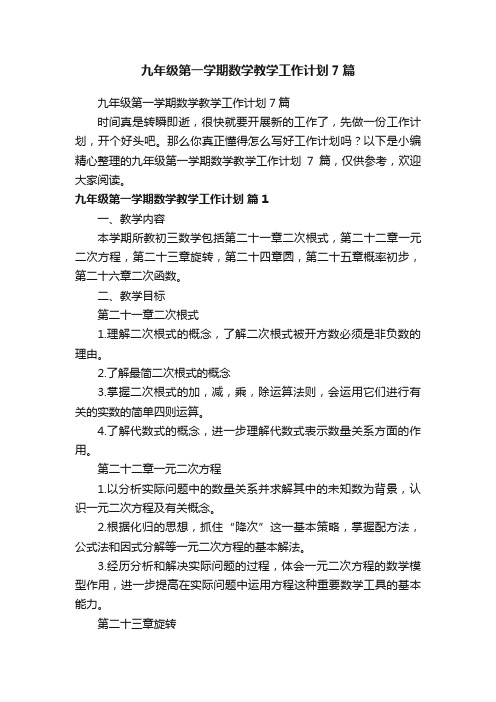 九年级第一学期数学教学工作计划7篇

九年级第一学期数学教学工作计划7篇

时间真是转瞬即逝，很快就要开展新的工作了，先做一份工作计划，开个好头吧。那么你真正懂得怎么写好工作计划吗？以下是小编精心整理的九年级第一学期数学教学工作计划 7 篇，仅供参考，欢迎大家阅读。

九年级第一学期数学教学工作计划 篇1

一、教学内容

本学期所教初三数学包括第二十一章二次根式，第二十二章一元二次方程，第二十三章旋转，第二十四章圆，第二十五章概率初步，第二十六章二次函数。

二、教学目标

第二十一章二次根式

1.理解二次根式的概念，了解二次根式被开方数必须是非负数的理由。

2.了解最简二次根式的概念

3.掌握二次根式的加，减，乘，除运算法则，会运用它们进行有关的实数的简单四则运算。

4.了解代数式的概念，进一步理解代数式表示数量关系方面的作用。

第二十二章一元二次方程

1.以分析实际问题中的数量关系并求解其中的未知数为背景，认识一元二次方程及有关概念。

2.根据化归的思想，抓住“降次”这一基本策略，掌握配方法，公式法和因式分解等一元二次方程的基本解法。

3.经历分析和解决实际问题的过程，体会一元二次方程的数学模型作用，进一步提高在实际问题中运用方程这种重要数学工具的基本能力。

第二十三章旋转